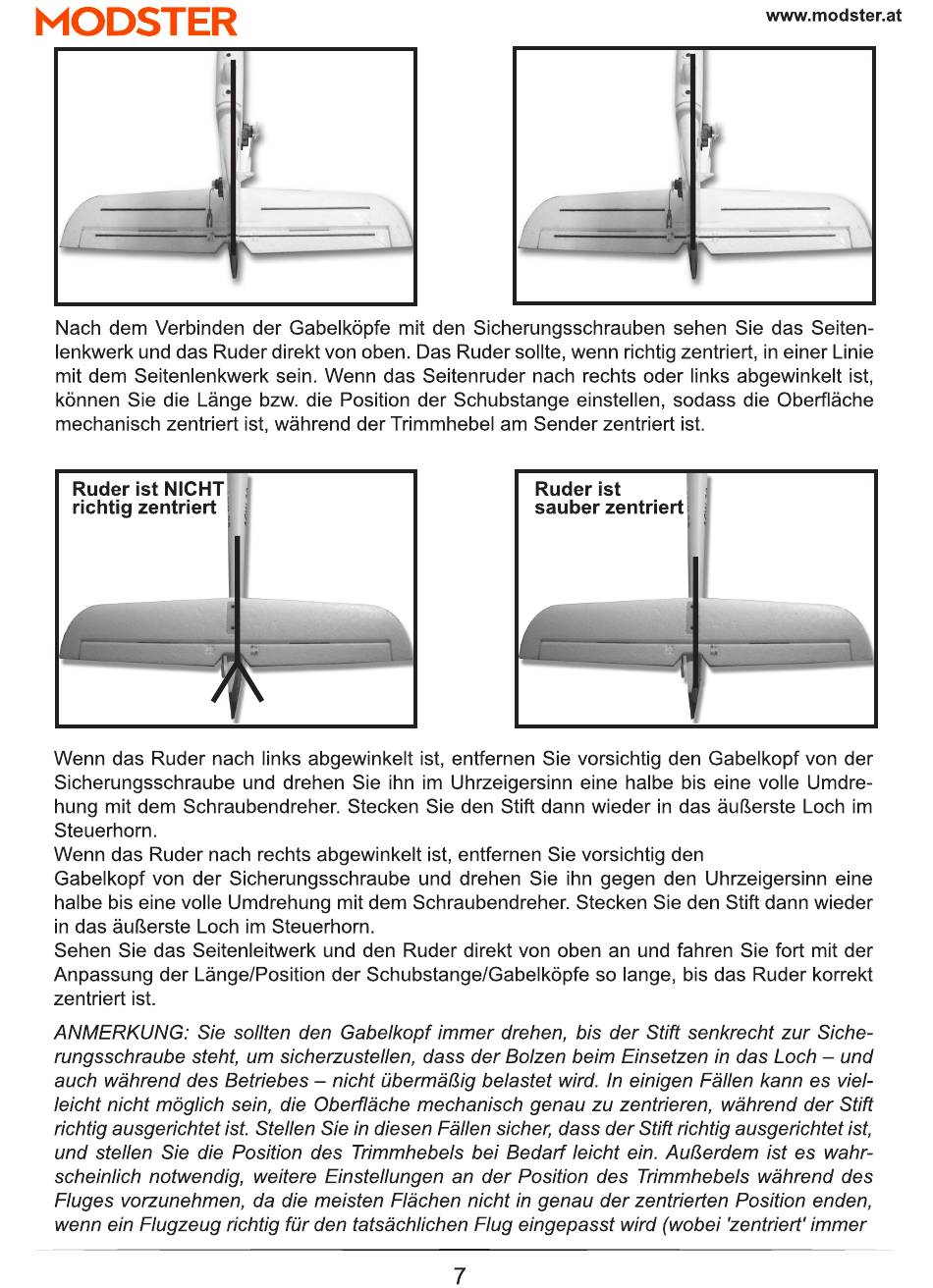 MODSTER

www.modster.at

Nach dem Verbinden der Gabelköpfe mit den Sicherungsschrauben sehen Sie das Seitenlenkwerk und das Ruder direkt von oben. Das Ruder sollte, wenn richtig zentriert, in einer Linie mit dem Seitenlenkwerk sein. Wenn das Seitenruder nach rechts oder links abgewinkelt ist, können Sie die Länge bzw. die Position der Schubstange einstellen, sodass die Oberfläche mechanisch zentriert ist, während der Trimmhebel am Sender zentriert ist.

Ruder ist NICHT richtig zentriert

Ruder ist sauber zentriert

Wenn das Ruder nach links abgewinkelt ist, entfernen Sie vorsichtig den Gabelkopf von der Sicherungsschraube und drehen Sie ihn im Uhrzeigersinn eine halbe bis eine volle Umdrehung mit dem Schraubendreher. Stecken Sie den Stift dann wieder in das äußerste Loch im Steuerhorn.
Wenn das Ruder nach rechts abgewinkelt ist, entfernen Sie vorsichtig den
Gabelkopf von der Sicherungsschraube und drehen Sie ihn gegen den Uhrzeigersinn eine halbe bis eine volle Umdrehung mit dem Schraubendreher. Stecken Sie den Stift dann wieder in das äußerste Loch im Steuerhorn.
Sehen Sie das Seitenleitwerk und den Ruder direkt von oben an und fahren Sie fort mit der Anpassung der Länge/Position der Schubstange/Gabelköpfe so lange, bis das Ruder korrekt zentriert ist.

ANMERKUNG: Sie sollten den Gabelkopf immer drehen, bis der Stift senkrecht zur Sicherungsschraube steht, um sicherzustellen, dass der Bolzen beim Einsetzen in das Loch – und auch während des Betriebes – nicht übermäßig belastet wird. In einigen Fällen kann es vielleicht nicht möglich sein, die Oberfläche mechanisch genau zu zentrieren, während der Stift richtig ausgerichtet ist. Stellen Sie in diesen Fällen sicher, dass der Stift richtig ausgerichtet ist, und stellen Sie die Position des Trimmhebels bei Bedarf leicht ein. Außerdem ist es wahrscheinlich notwendig, weitere Einstellungen an der Position des Trimmhebels während des Fluges vorzunehmen, da die meisten Flächen nicht in genau der zentrierten Position enden, wenn ein Flugzeug richtig für den tatsächlichen Flug eingepasst wird (wobei 'zentriert' immer

7